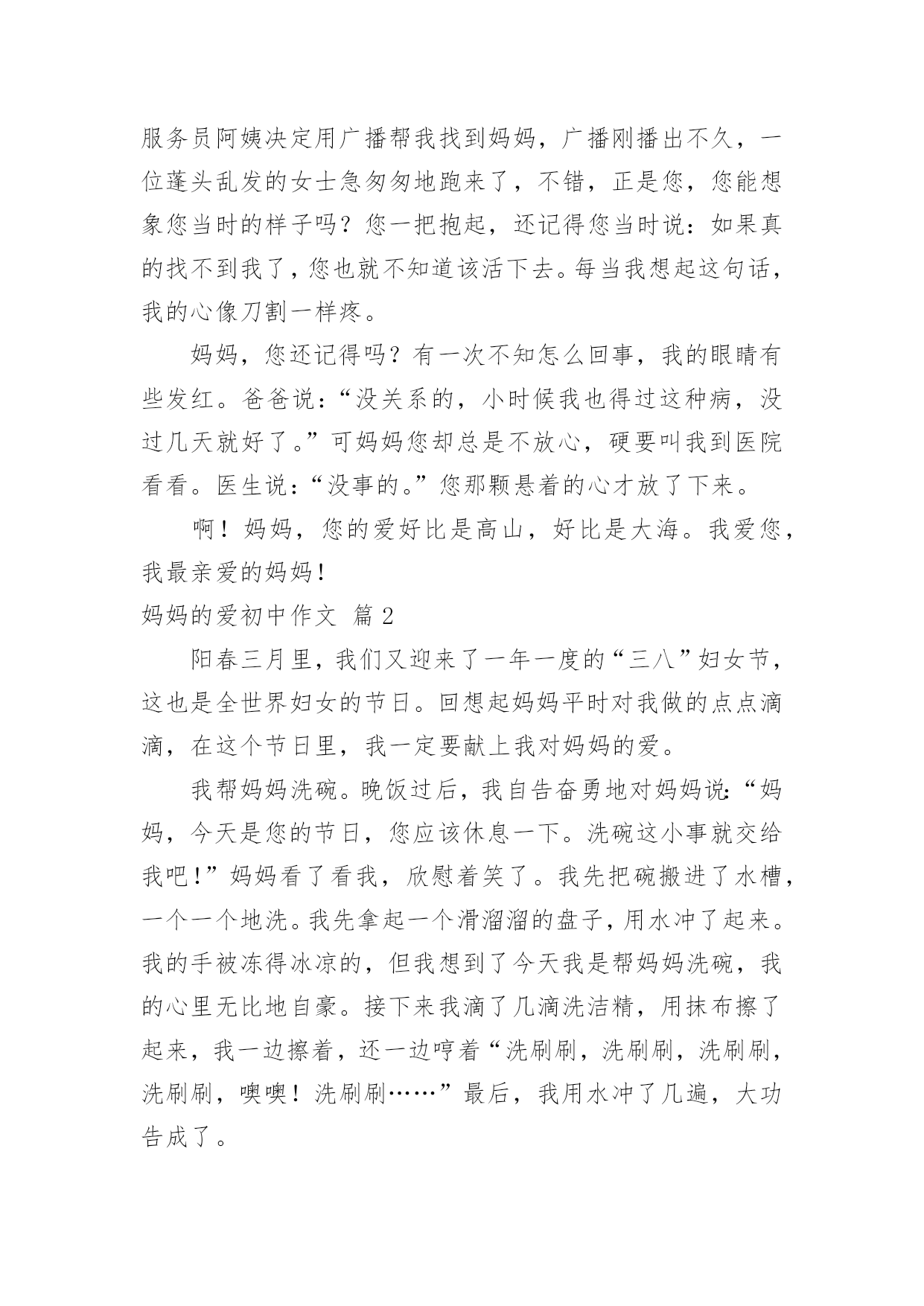 服务员阿姨决定用广播帮我找到妈妈，广播刚播出不久，一位蓬头乱发的女士急匆匆地跑来了，不错，正是您，您能想象您当时的样子吗？您一把抱起，还记得您当时说：如果真的找不到我了，您也就不知道该活下去。每当我想起这句话，我的心像刀割一样疼。

妈妈，您还记得吗？有一次不知怎么回事，我的眼睛有些发红。爸爸说：“没关系的，小时候我也得过这种病，没过几天就好了。”可妈妈您却总是不放心，硬要叫我到医院看看。医生说：“没事的。”您那颗悬着的心才放了下来。

啊！妈妈，您的爱好比是高山，好比是大海。我爱您，我最亲爱的妈妈！

妈妈的爱初中作文 篇 2

阳春三月里，我们又迎来了一年一度的“三八”妇女节，这也是全世界妇女的节日。回想起妈妈平时对我做的点点滴滴，在这个节日里，我一定要献上我对妈妈的爱。

我帮妈妈洗碗。晚饭过后，我自告奋勇地对妈妈说：“妈妈，今天是您的节日，您应该休息一下。洗碗这小事就交给我吧！”妈妈看了看我，欣慰着笑了。我先把碗搬进了水槽，一个一个地洗。我先拿起一个滑溜溜的盘子，用水冲了起来。我的手被冻得冰凉的，但我想到了今天我是帮妈妈洗碗，我的心里无比地自豪。接下来我滴了几滴洗洁精，用抹布擦了起来，我一边擦着，还一边哼着“洗刷刷，洗刷刷，洗刷刷，洗刷刷，噢噢！洗刷刷……”最后，我用水冲了几遍，大功告成了。